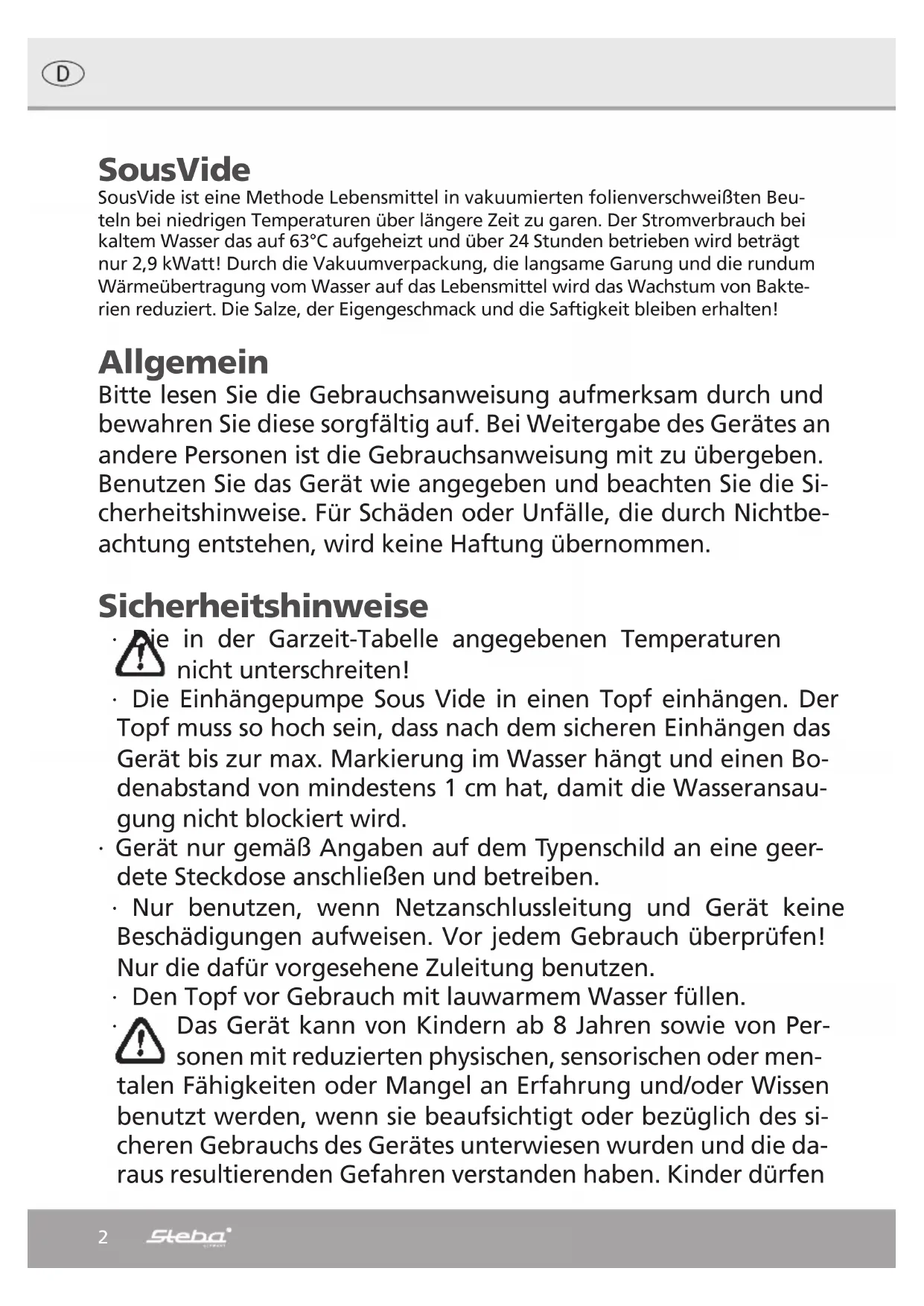 D

SousVide
SousVide ist eine Methode Lebensmittel in vakuumierten folienverschweißten Beuteln bei niedrigen Temperaturen über längere Zeit zu garen. Der Stromverbrauch bei kaltem Wasser das auf 63°C aufgeheizt und über 24 Stunden betrieben wird beträgt nur 2,9 kWatt! Durch die Vakuumverpackung, die langsame Garung und die rundum Wärmeübertragung vom Wasser auf das Lebensmittel wird das Wachstum von Bakterien reduziert. Die Salze, der Eigengeschmack und die Saftigkeit bleiben erhalten!

Allgemein
Bitte lesen Sie die Gebrauchsanweisung aufmerksam durch und bewahren Sie diese sorgfältig auf. Bei Weitergabe des Gerätes an andere Personen ist die Gebrauchsanweisung mit zu übergeben. Benutzen Sie das Gerät wie angegeben und beachten Sie die Sicherheitshinweise. Für Schäden oder Unfälle, die durch Nichtbeachtung entstehen, wird keine Haftung übernommen.

Sicherheitshinweise
· Die in der Garzeit-Tabelle angegebenen Temperaturen nicht unterschreiten!
· Die Einhängepumpe Sous Vide in einen Topf einhängen. Der Topf muss so hoch sein, dass nach dem sicheren Einhängen das Gerät bis zur max. Markierung im Wasser hängt und einen Bodenabstand von mindestens 1 cm hat, damit die Wasseransaugung nicht blockiert wird.
· Gerät nur gemäß Angaben auf dem Typenschild an eine geerdete Steckdose anschließen und betreiben.
· Nur benutzen, wenn Netzanschlussleitung und Gerät keine Beschädigungen aufweisen. Vor jedem Gebrauch überprüfen! Nur die dafür vorgesehene Zuleitung benutzen.
· Den Topf vor Gebrauch mit lauwarmem Wasser füllen.
· Das Gerät kann von Kindern ab 8 Jahren sowie von Personen mit reduzierten physischen, sensorischen oder mentalen Fähigkeiten oder Mangel an Erfahrung und/oder Wissen benutzt werden, wenn sie beaufsichtigt oder bezüglich des sicheren Gebrauchs des Gerätes unterwiesen wurden und die daraus resultierenden Gefahren verstanden haben. Kinder dürfen

2 Steba